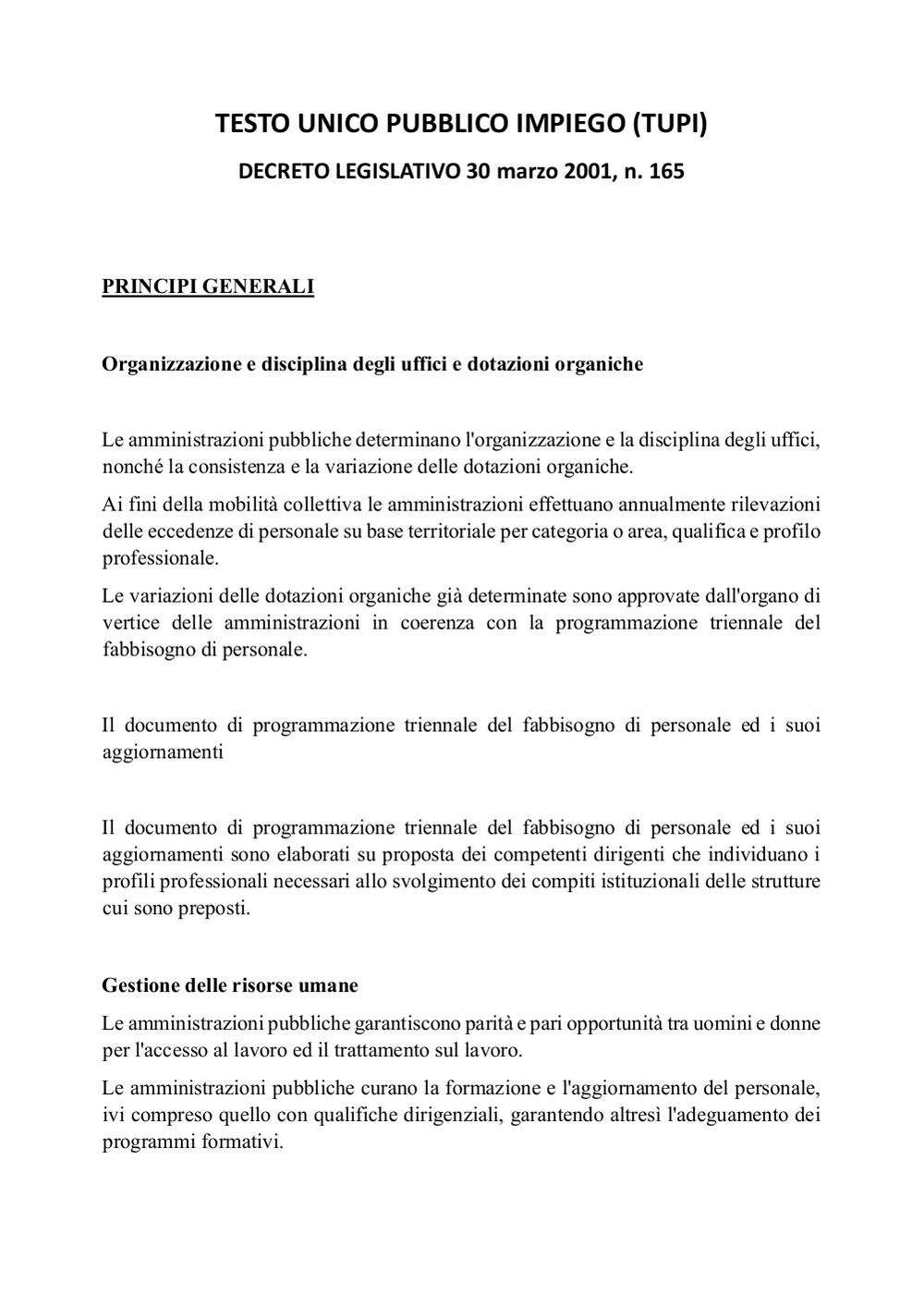 TESTO UNICO PUBBLICO IMPIEGO (TUPI)

DECRETO LEGISLATIVO 30 marzo 2001, n. 165

PRINCIPI GENERALI

Organizzazione e disciplina degli uffici e dotazioni organiche

Le amministrazioni pubbliche determinano l'organizzazione e la disciplina degli uffici, nonché la consistenza e la variazione delle dotazioni organiche.

Ai fini della mobilità collettiva le amministrazioni effettuano annualmente rilevazioni delle eccedenze di personale su base territoriale per categoria o area, qualifica e profilo professionale.

Le variazioni delle dotazioni organiche già determinate sono approvate dall'organo di vertice delle amministrazioni in coerenza con la programmazione triennale del fabbisogno di personale.

Il documento di programmazione triennale del fabbisogno di personale ed i suoi aggiornamenti

Il documento di programmazione triennale del fabbisogno di personale ed i suoi aggiornamenti sono elaborati su proposta dei competenti dirigenti che individuano i profili professionali necessari allo svolgimento dei compiti istituzionali delle strutture cui sono preposti.

Gestione delle risorse umane

Le amministrazioni pubbliche garantiscono parità e pari opportunità tra uomini e donne per l'accesso al lavoro ed il trattamento sul lavoro.

Le amministrazioni pubbliche curano la formazione e l'aggiornamento del personale, ivi compreso quello con qualifiche dirigenziali, garantendo altresì l'adeguamento dei programmi formativi.